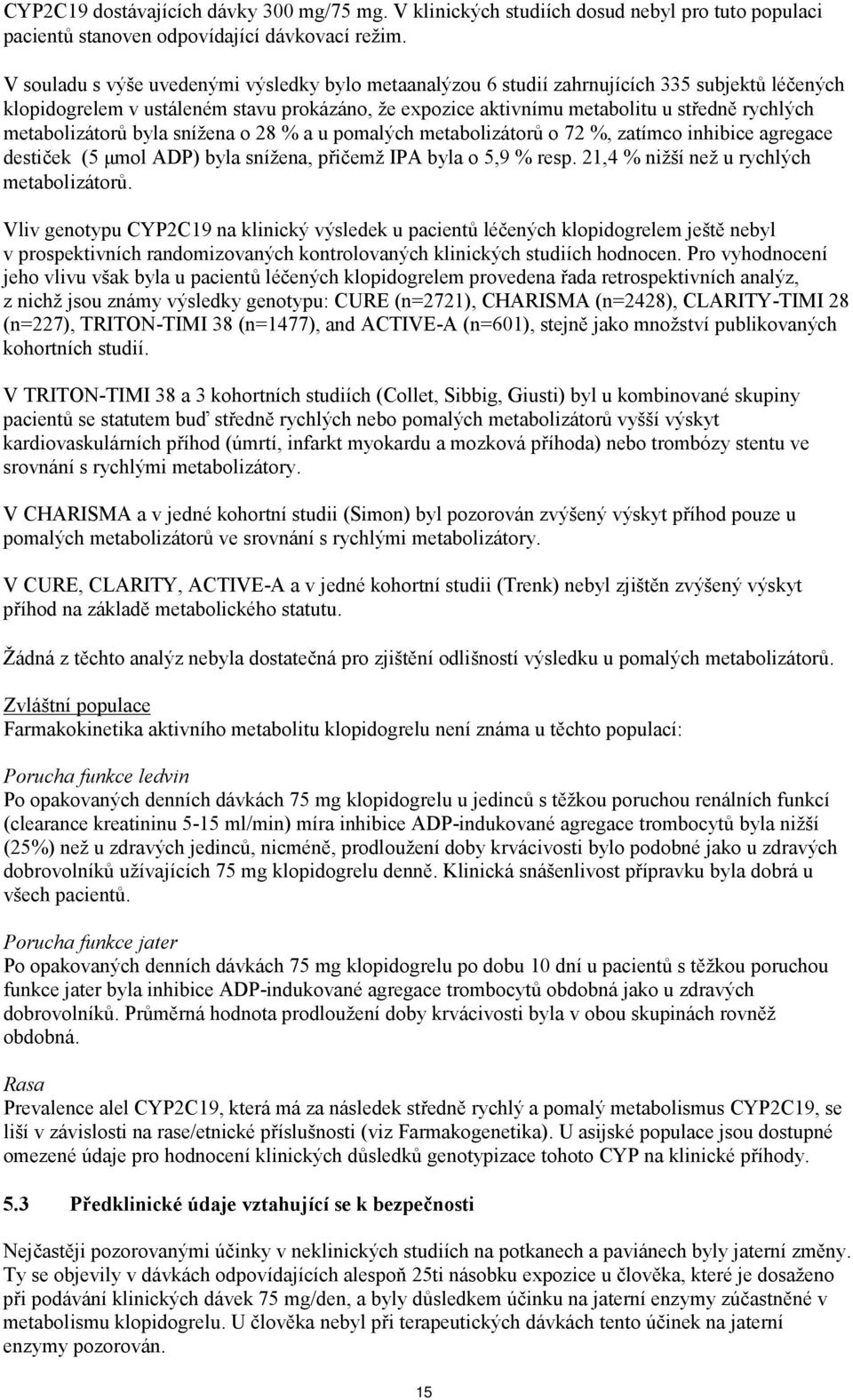 CYP2C19 dostávajících dávky 300 mg/75 mg. V klinických studiích dosud nebyl pro tuto populaci pacientů stanoven odpovídající dávkovací režim.

V souladu s výše uvedenými výsledky bylo metaanalýzou 6 studií zahrnujících 335 subjektů léčených klopidogrelem v ustáleném stavu prokázáno, že expozice aktivnímu metabolitu u středně rychlých metabolizátorů byla snížena o 28 % a u pomalých metabolizátorů o 72 %, zatímco inhibice agregace destiček (5 μmol ADP) byla snížena, přičemž IPA byla o 5,9 % resp. 21,4 % nižší než u rychlých metabolizátorů.

Vliv genotypu CYP2C19 na klinický výsledek u pacientů léčených klopidogrelem ještě nebyl v prospektivních randomizovaných kontrolovaných klinických studiích hodnocen. Pro vyhodnocení jeho vlivu však byla u pacientů léčených klopidogrelem provedena řada retrospektivních analýz, z nichž jsou známy výsledky genotypu: CURE (n=2721), CHARISMA (n=2428), CLARITY-TIMI 28 (n=227), TRITON-TIMI 38 (n=1477), and ACTIVE-A (n=601), stejně jako množství publikovaných kohortních studií.

V TRITON-TIMI 38 a 3 kohortních studiích (Collet, Sibbig, Giusti) byl u kombinované skupiny pacientů se statutem buď středně rychlých nebo pomalých metabolizátorů vyšší výskyt kardiovaskulárních příhod (úmrtí, infarkt myokardu a mozková příhoda) nebo trombózy stentu ve srovnání s rychlými metabolizátory.

V CHARISMA a v jedné kohortní studii (Simon) byl pozorován zvýšený výskyt příhod pouze u pomalých metabolizátorů ve srovnání s rychlými metabolizátory.

V CURE, CLARITY, ACTIVE-A a v jedné kohortní studii (Trenk) nebyl zjištěn zvýšený výskyt příhod na základě metabolického statutu.

Žádná z těchto analýz nebyla dostatečná pro zjištění odlišností výsledku u pomalých metabolizátorů.

Zvláštní populace
Farmakokinetika aktivního metabolitu klopidogrelu není známa u těchto populací:

Porucha funkce ledvin
Po opakovaných denních dávkách 75 mg klopidogrelu u jedinců s těžkou poruchou renálních funkcí (clearance kreatininu 5-15 ml/min) míra inhibice ADP-indukované agregace trombocytů byla nižší (25%) než u zdravých jedinců, nicméně, prodloužení doby krvácivosti bylo podobné jako u zdravých dobrovolníků užívajících 75 mg klopidogrelu denně. Klinická snášenlivost přípravku byla dobrá u všech pacientů.

Porucha funkce jater
Po opakovaných denních dávkách 75 mg klopidogrelu po dobu 10 dní u pacientů s těžkou poruchou funkce jater byla inhibice ADP-indukované agregace trombocytů obdobná jako u zdravých dobrovolníků. Průměrná hodnota prodloužení doby krvácivosti byla v obou skupinách rovněž obdobná.

Rasa
Prevalence alel CYP2C19, která má za následek středně rychlý a pomalý metabolismus CYP2C19, se liší v závislosti na rase/etnické příslušnosti (viz Farmakogenetika). U asijské populace jsou dostupné omezené údaje pro hodnocení klinických důsledků genotypizace tohoto CYP na klinické příhody.

5.3 Předklinické údaje vztahující se k bezpečnosti

Nejčastěji pozorovanými účinky v neklinických studiích na potkanech a paviánech byly jaterní změny. Ty se objevily v dávkách odpovídajících alespoň 25ti násobku expozice u člověka, které je dosaženo při podávání klinických dávek 75 mg/den, a byly důsledkem účinku na jaterní enzymy zúčastněné v metabolismu klopidogrelu. U člověka nebyl při terapeutických dávkách tento účinek na jaterní enzymy pozorován.

15